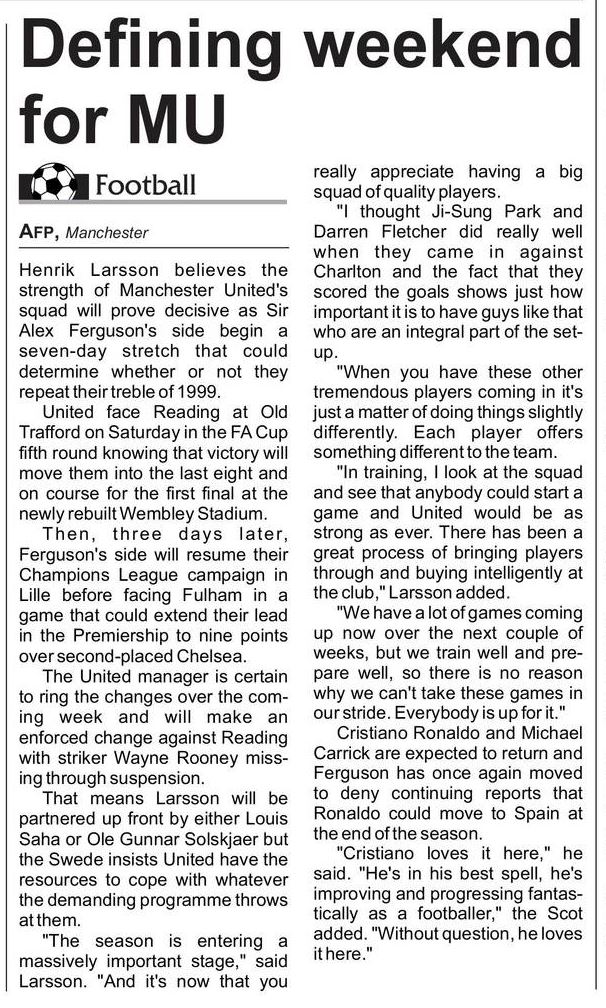 Defining weekend for MU

Football

AFP, Manchester

Henrik Larsson believes the strength of Manchester United's squad will prove decisive as Sir Alex Ferguson's side begin a seven-day stretch that could determine whether or not they repeat their treble of 1999.

United face Reading at Old Trafford on Saturday in the FA Cup fifth round knowing that victory will move them into the last eight and on course for the first final at the newly rebuilt Wembley Stadium.

Then, three days later, Ferguson's side will resume their Champions League campaign in Lille before facing Fulham in a game that could extend their lead in the Premiership to nine points over second-placed Chelsea.

The United manager is certain to ring the changes over the coming week and will make an enforced change against Reading with striker Wayne Rooney missing through suspension.

That means Larsson will be partnered up front by either Louis Saha or Ole Gunnar Solskjaer but the Swede insists United have the resources to cope with whatever the demanding programme throws at them.

"The season is entering a massively important stage," said Larsson. "And it's now that you really appreciate having a big squad of quality players.

"I thought Ji-Sung Park and Darren Fletcher did really well when they came in against Charlton and the fact that they scored the goals shows just how important it is to have guys like that who are an integral part of the set-up.

"When you have these other tremendous players coming in it's just a matter of doing things slightly differently. Each player offers something different to the team.

"In training, I look at the squad and see that anybody could start a game and United would be as strong as ever. There has been a great process of bringing players through and buying intelligently at the club," Larsson added.

"We have a lot of games coming up now over the next couple of weeks, but we train well and prepare well, so there is no reason why we can't take these games in our stride. Everybody is up for it."

Cristiano Ronaldo and Michael Carrick are expected to return and Ferguson has once again moved to deny continuing reports that Ronaldo could move to Spain at the end of the season.

"Cristiano loves it here," he said. "He's in his best spell, he's improving and progressing fantastically as a footballer," the Scot added. "Without question, he loves it here."